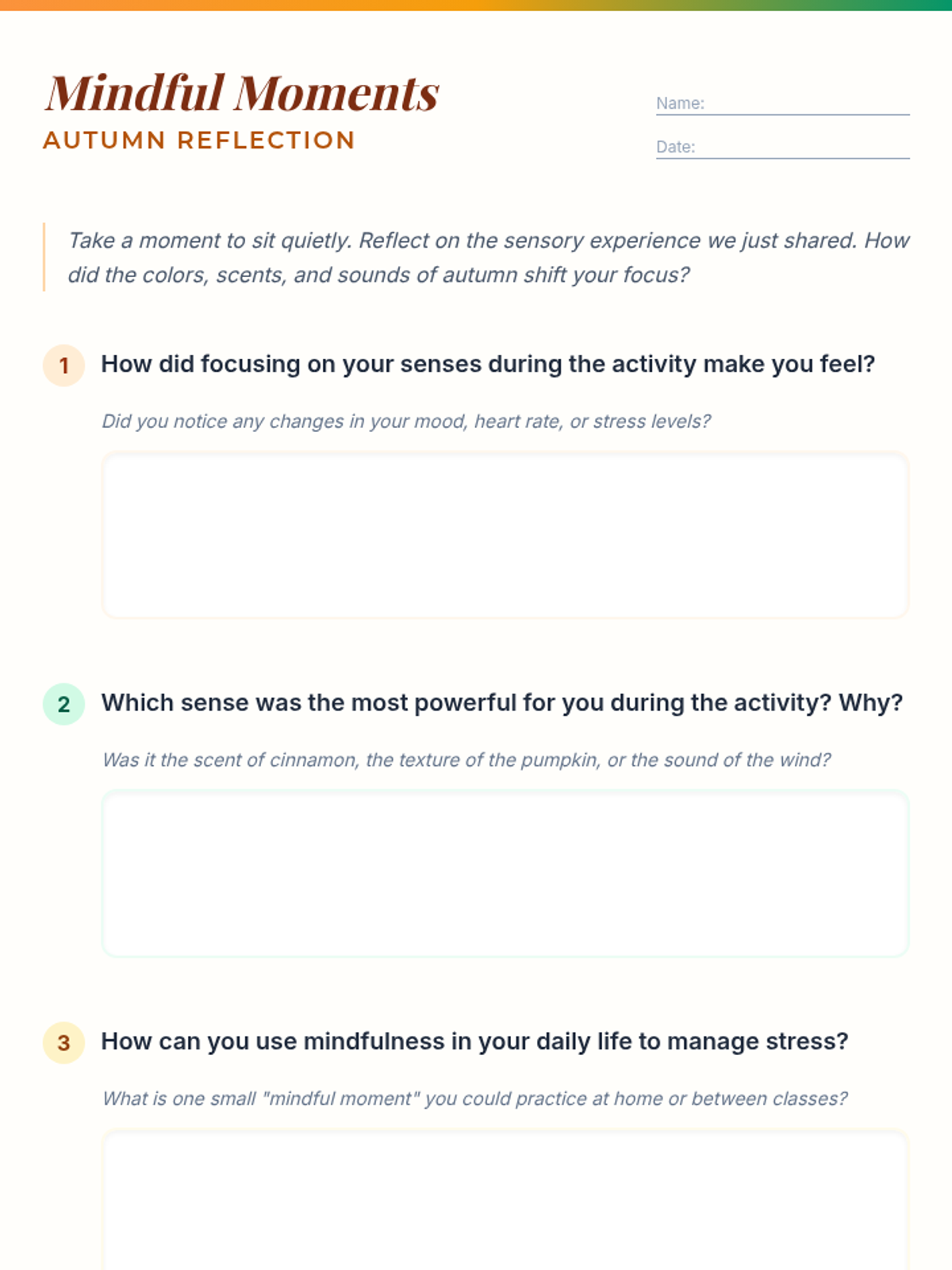 Mindful Moments
AUTUMN REFLECTION

Name: ____
Date: ____

Take a moment to sit quietly. Reflect on the sensory experience we just shared. How did the colors, scents, and sounds of autumn shift your focus?

1 How did focusing on your senses during the activity make you feel?

Did you notice any changes in your mood, heart rate, or stress levels?

2 Which sense was the most powerful for you during the activity? Why?

Was it the scent of cinnamon, the texture of the pumpkin, or the sound of the wind?

3 How can you use mindfulness in your daily life to manage stress?

What is one small "mindful moment" you could practice at home or between classes?